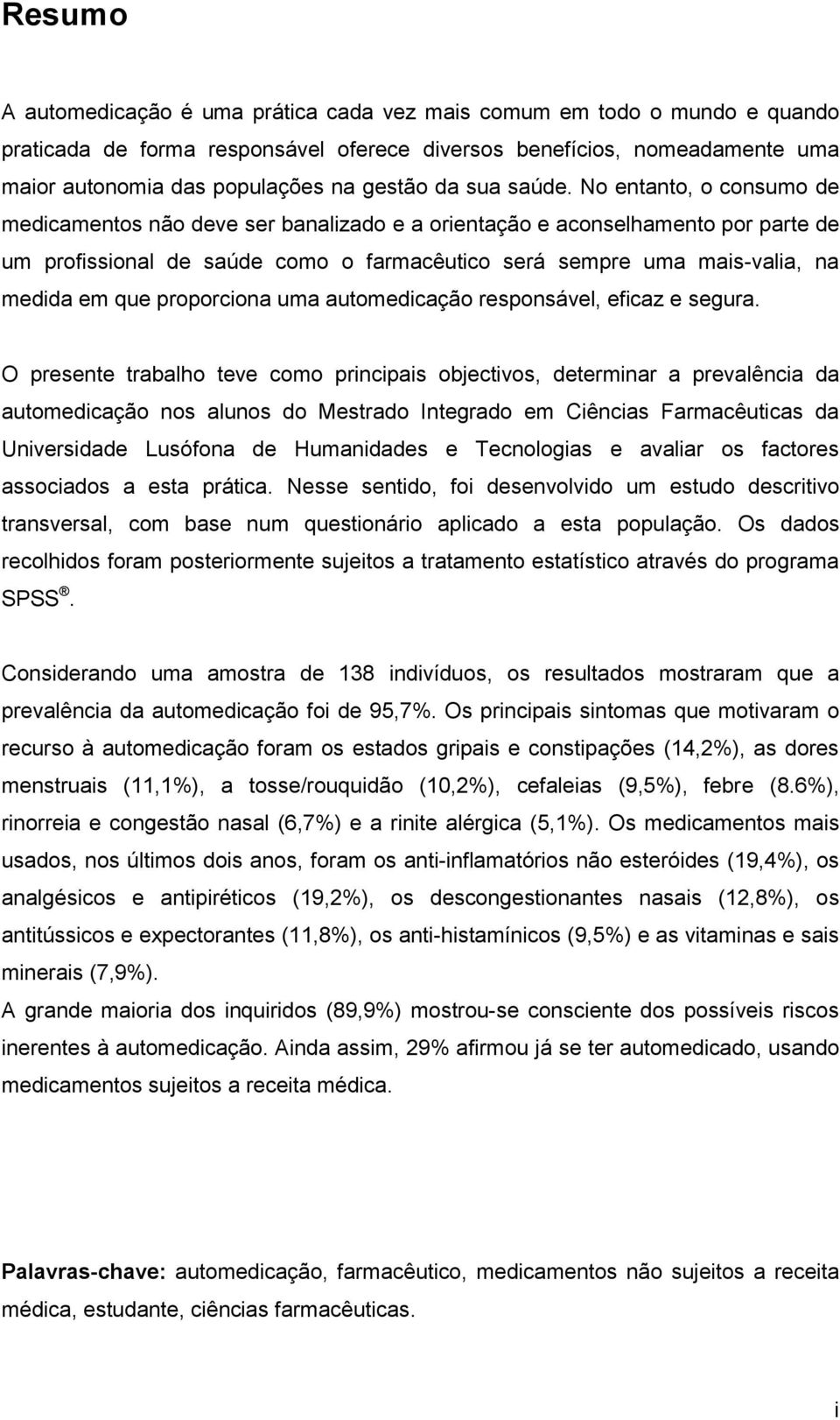 Resumo

A automedicação é uma prática cada vez mais comum em todo o mundo e quando praticada de forma responsável oferece diversos benefícios, nomeadamente uma maior autonomia das populações na gestão da sua saúde. No entanto, o consumo de medicamentos não deve ser banalizado e a orientação e aconselhamento por parte de um profissional de saúde como o farmacêutico será sempre uma mais-valia, na medida em que proporciona uma automedicação responsável, eficaz e segura.

O presente trabalho teve como principais objectivos, determinar a prevalência da automedicação nos alunos do Mestrado Integrado em Ciências Farmacêuticas da Universidade Lusófona de Humanidades e Tecnologias e avaliar os factores associados a esta prática. Nesse sentido, foi desenvolvido um estudo descritivo transversal, com base num questionário aplicado a esta população. Os dados recolhidos foram posteriormente sujeitos a tratamento estatístico através do programa SPSS ®.

Considerando uma amostra de 138 indivíduos, os resultados mostraram que a prevalência da automedicação foi de 95,7%. Os principais sintomas que motivaram o recurso à automedicação foram os estados gripais e constipações (14,2%), as dores menstruais (11,1%), a tosse/rouquidão (10,2%), cefaleias (9,5%), febre (8.6%), rinorreia e congestão nasal (6,7%) e a rinite alérgica (5,1%). Os medicamentos mais usados, nos últimos dois anos, foram os anti-inflamatórios não esteróides (19,4%), os analgésicos e antipiréticos (19,2%), os descongestionantes nasais (12,8%), os antitússicos e expectorantes (11,8%), os anti-histamínicos (9,5%) e as vitaminas e sais minerais (7,9%).
A grande maioria dos inquiridos (89,9%) mostrou-se consciente dos possíveis riscos inerentes à automedicação. Ainda assim, 29% afirmou já se ter automedicado, usando medicamentos sujeitos a receita médica.

Palavras-chave: automedicação, farmacêutico, medicamentos não sujeitos a receita médica, estudante, ciências farmacêuticas.

i